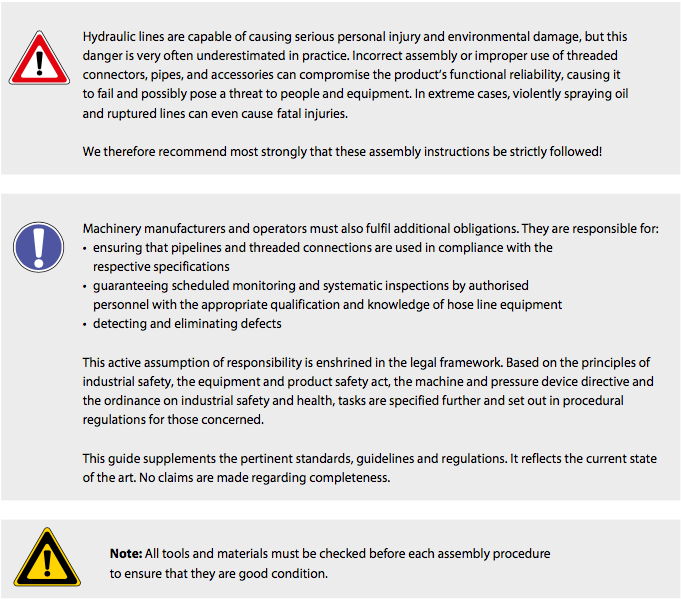 Hydraulic lines are capable of causing serious personal injury and environmental damage, but this danger is very often underestimated in practice. Incorrect assembly or improper use of threaded connectors, pipes, and accessories can compromise the product's functional reliability, causing it to fail and possibly pose a threat to people and equipment. In extreme cases, violently spraying oil and ruptured lines can even cause fatal injuries.

We therefore recommend most strongly that these assembly instructions be strictly followed!

Machinery manufacturers and operators must also fulfil additional obligations. They are responsible for:
• ensuring that pipelines and threaded connections are used in compliance with the respective specifications
• guaranteeing scheduled monitoring and systematic inspections by authorised personnel with the appropriate qualification and knowledge of hose line equipment
• detecting and eliminating defects

This active assumption of responsibility is enshrined in the legal framework. Based on the principles of industrial safety, the equipment and product safety act, the machine and pressure device directive and the ordinance on industrial safety and health, tasks are specified further and set out in procedural regulations for those concerned.

This guide supplements the pertinent standards, guidelines and regulations. It reflects the current state of the art. No claims are made regarding completeness.

**Note:** All tools and materials must be checked before each assembly procedure to ensure that they are good condition.